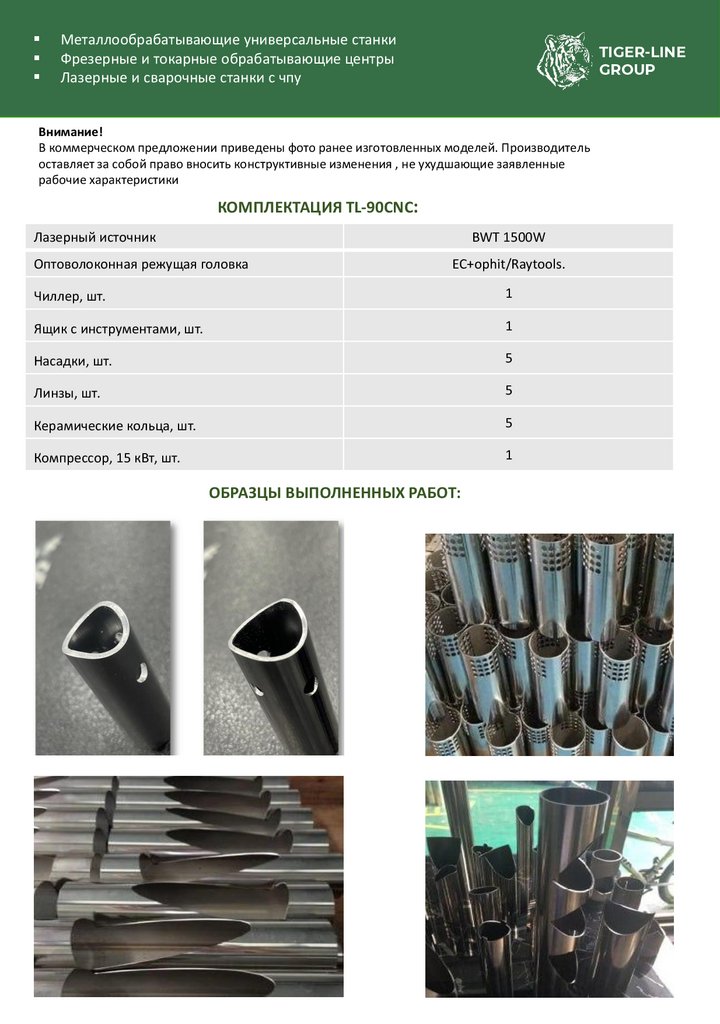 ▪ Металлообрабатывающие универсальные станки
▪ Фрезерные и токарные обрабатывающие центры
▪ Лазерные и сварочные станки с чпу

TIGER-LINE GROUP

Внимание!
В коммерческом предложении приведены фото ранее изготовленных моделей. Производитель оставляет за собой право вносить конструктивные изменения , не ухудшающие заявленные рабочие характеристики

КОМПЛЕКТАЦИЯ TL-90CNC:

| Лазерный источник | BWT 1500W |
|---|---|
| Оптоволоконная режущая головка | EC+ophit/Raytools. |
| Чиллер, шт. | 1 |
| Ящик с инструментами, шт. | 1 |
| Насадки, шт. | 5 |
| Линзы, шт. | 5 |
| Керамические кольца, шт. | 5 |
| Компрессор, 15 кВт, шт. | 1 |

ОБРАЗЦЫ ВЫПОЛНЕННЫХ РАБОТ: